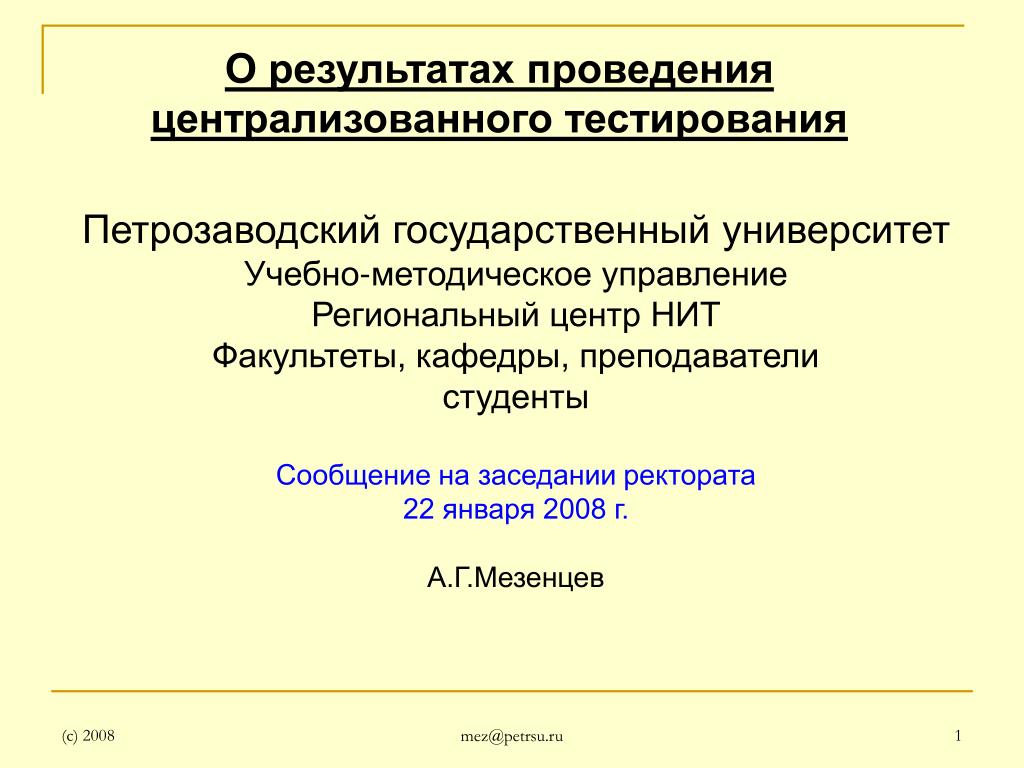 О результатах проведения централизованного тестирования

Петрозаводский государственный университет
Учебно-методическое управление
Региональный центр НИТ
Факультеты, кафедры, преподаватели
студенты

Сообщение на заседании ректората
22 января 2008 г.

А.Г.Мезенцев

(c) 2008

mez@petrsu.ru

1